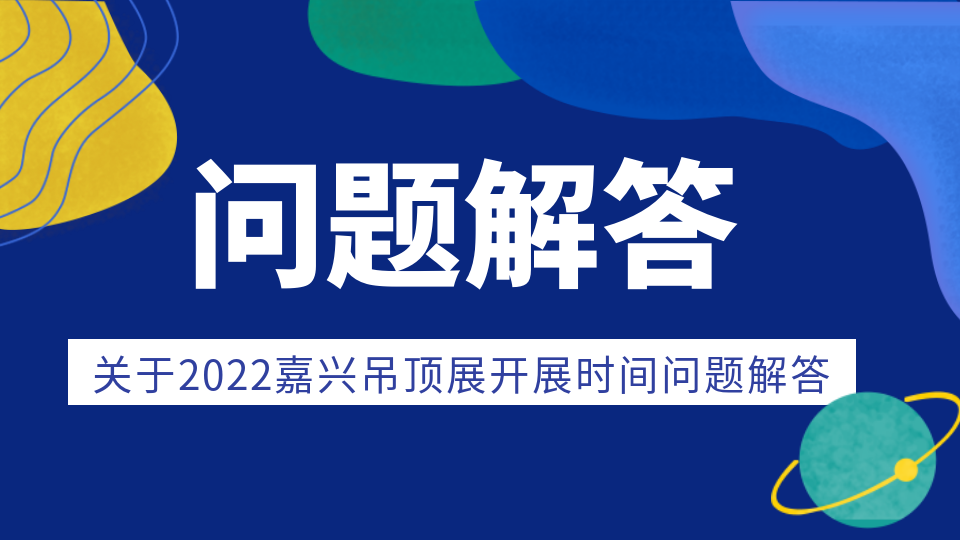 问题解答

关于2022嘉兴吊顶展开展时间问题解答